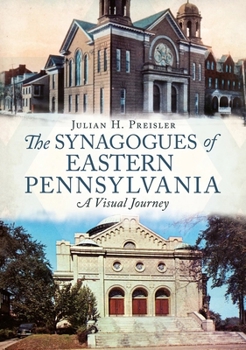 JULIAN H. PREISLER

The SYNAGOGUES of EASTERN PENNSYLVANIA

A Visual Journey